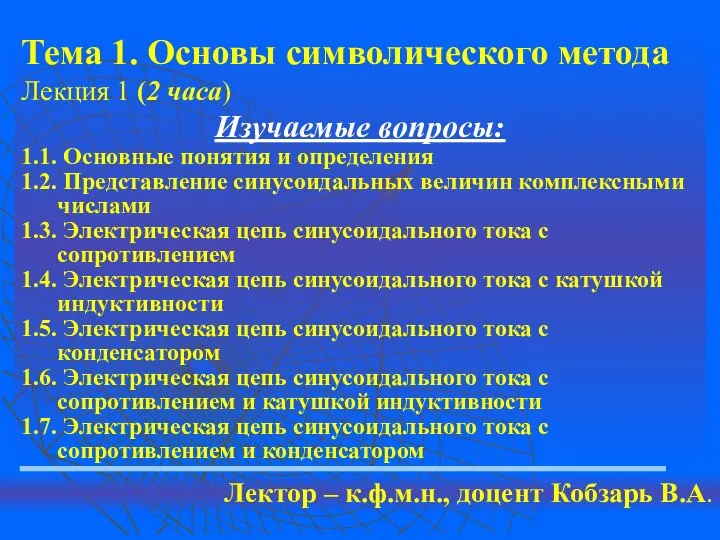 Тема 1. Основы символического метода

Лекция 1 (2 часа)

Изучаемые вопросы:

1.1. Основные понятия и определения

1.2. Представление синусоидальных величин комплексными числами

1.3. Электрическая цепь синусоидального тока с сопротивлением

1.4. Электрическая цепь синусоидального тока с катушкой индуктивности

1.5. Электрическая цепь синусоидального тока с конденсатором

1.6. Электрическая цепь синусоидального тока с сопротивлением и катушкой индуктивности

1.7. Электрическая цепь синусоидального тока с сопротивлением и конденсатором

Лектор – к.ф.м.н., доцент Кобзарь В.А.